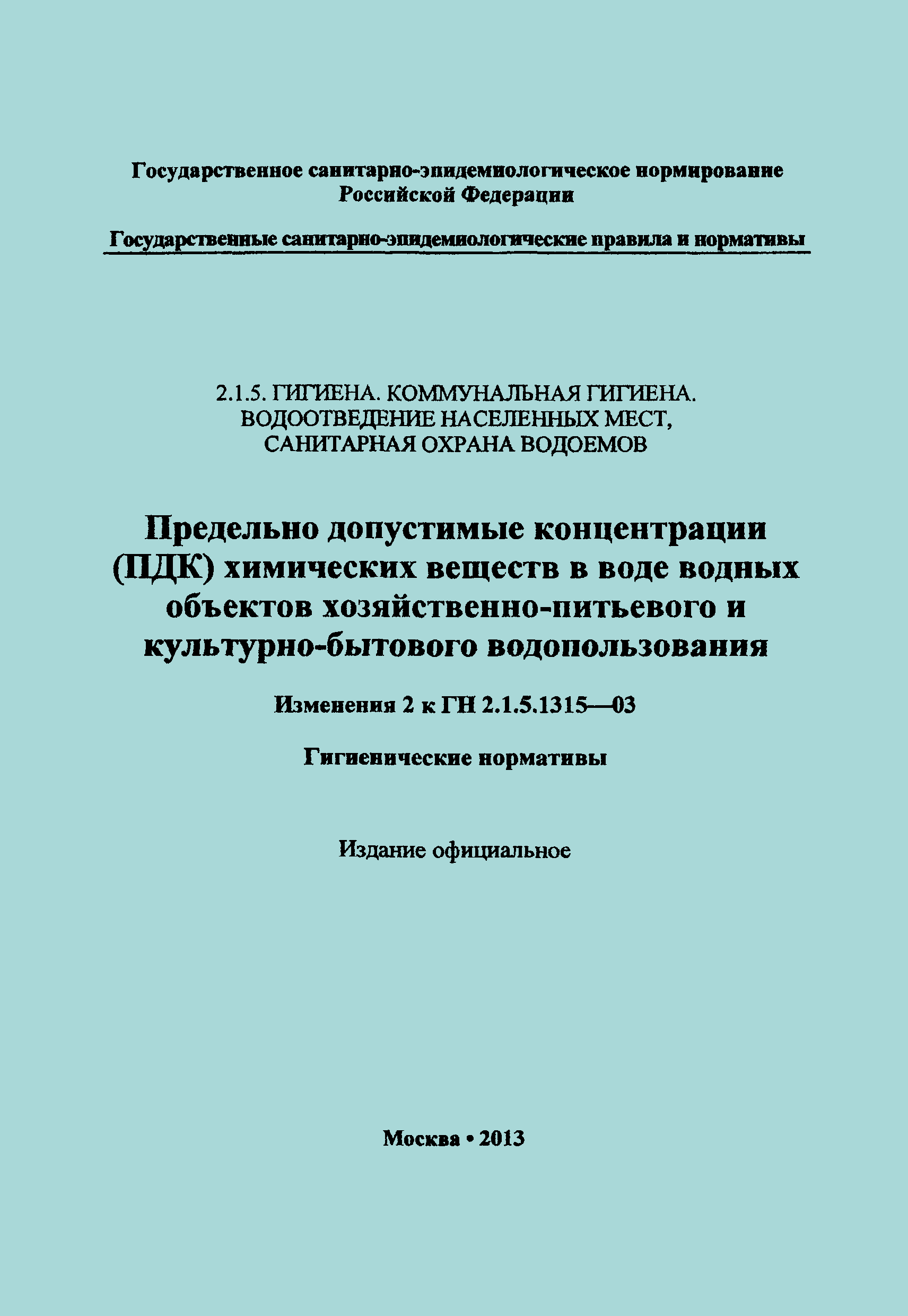 Государственное санитарно-эпидемиологическое нормирование Российской Федерации

Государственные санитарно-эпидемиологические правила и нормативы

2.1.5. ГИГИЕНА. КОММУНАЛЬНАЯ ГИГИЕНА.
ВОДООТВЕДЕНИЕ НАСЕЛЕННЫХ МЕСТ,
САНИТАРНАЯ ОХРАНА ВОДОЕМОВ

Предельно допустимые концентрации (ПДК) химических веществ в воде водных объектов хозяйственно-питьевого и культурно-бытового водопользования

Изменения 2 к ГН 2.1.5.1315—03

Гигиенические нормативы

Издание официальное

Москва • 2013